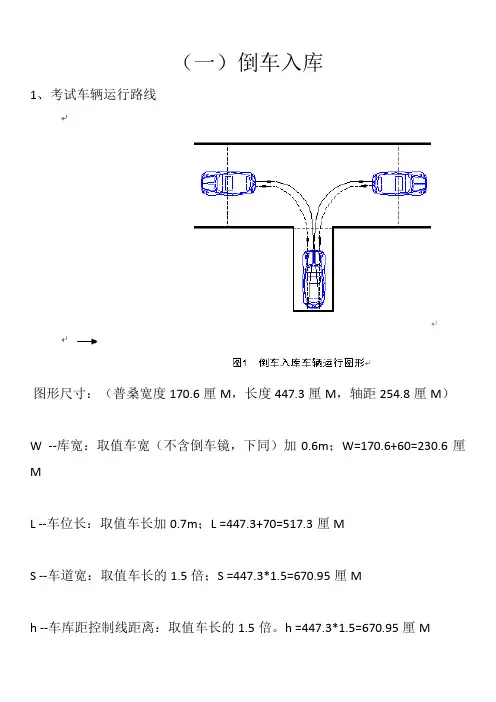 （一）倒车入库

1、考试车辆运行路线

图1　倒车入库车辆运行图形

图形尺寸：（普桑宽度 170.6 厘 M，长度 447.3 厘 M，轴距 254.8 厘 M）

W --库宽：取值车宽（不含倒车镜，下同）加 0.6m；W=170.6+60=230.6 厘 M

L --车位长：取值车长加 0.7m；L =447.3+70=517.3 厘 M

S --车道宽：取值车长的 1.5 倍；S =447.3*1.5=670.95 厘 M

h --车库距控制线距离：取值车长的 1.5 倍。h =447.3*1.5=670.95 厘 M